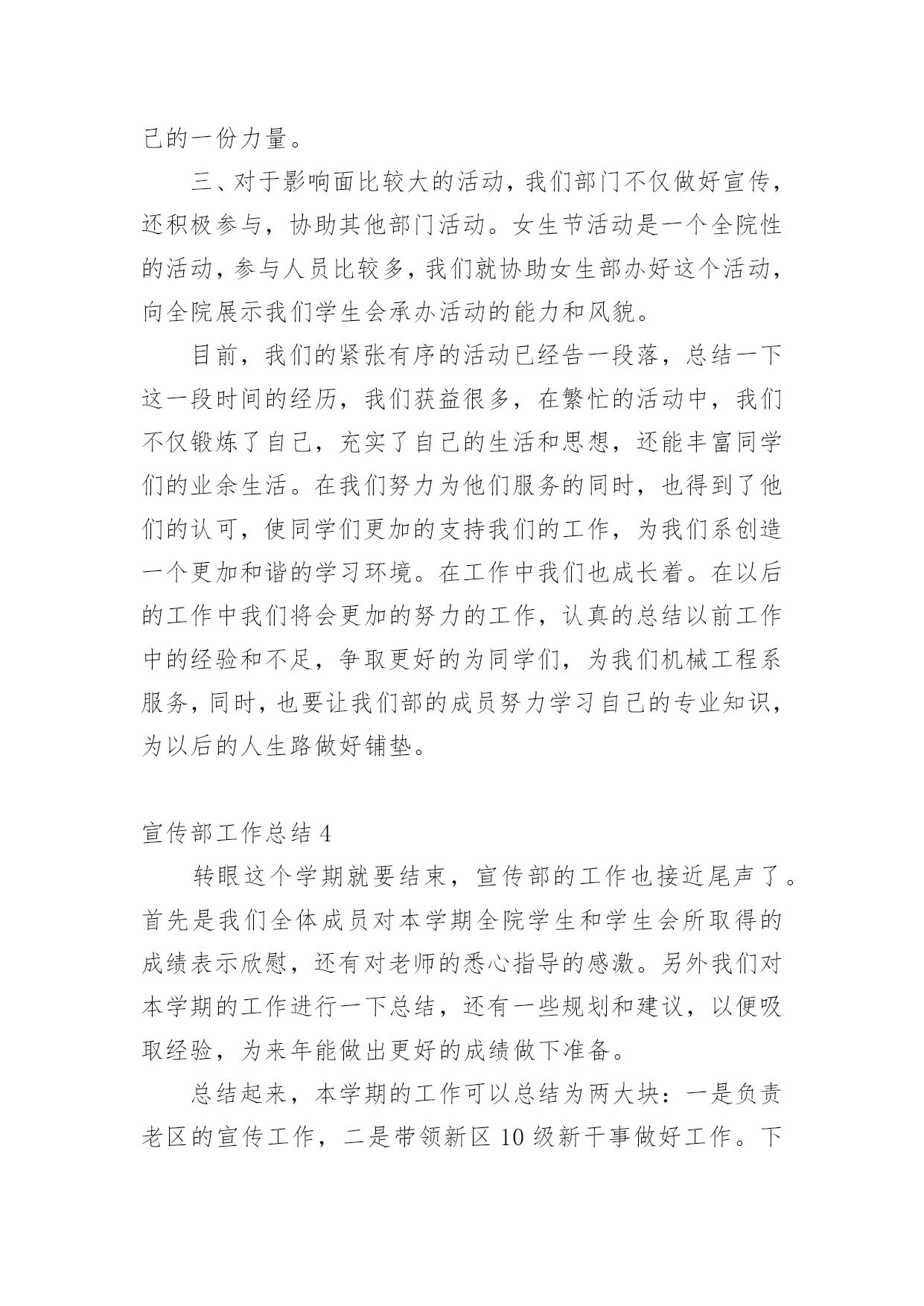 己的一份力量。

三、对于影响面比较大的活动，我们部门不仅做好宣传，还积极参与，协助其他部门活动。女生节活动是一个全院性的活动，参与人员比较多，我们就协助女生部办好这个活动，向全院展示我们学生会承办活动的能力和风貌。

目前，我们的紧张有序的活动已经告一段落，总结一下这一段时间的经历，我们获益很多，在繁忙的活动中，我们不仅锻炼了自己，充实了自己的生活和思想，还能丰富同学们的业余生活。在我们努力为他们服务的同时，也得到了他们的认可，使同学们更加的支持我们的工作，为我们系创造一个更加和谐的学习环境。在工作中我们也成长着。在以后的工作中我们将会更加的努力的工作，认真的总结以前工作中的经验和不足，争取更好的为同学们，为我们机械工程系服务，同时，也要让我们部的成员努力学习自己的专业知识，为以后的人生路做好铺垫。

宣传部工作总结 4

转眼这个学期就要结束，宣传部的工作也接近尾声了。首先是我们全体成员对本学期全院学生和学生会所取得的成绩表示欣慰，还有对老师的悉心指导的感激。另外我们对本学期的工作进行一下总结，还有一些规划和建议，以便吸取经验，为来年能做出更好的成绩做下准备。

总结起来，本学期的工作可以总结为两大块：一是负责老区的宣传工作，二是带领新区 10 级新干事做好工作。下